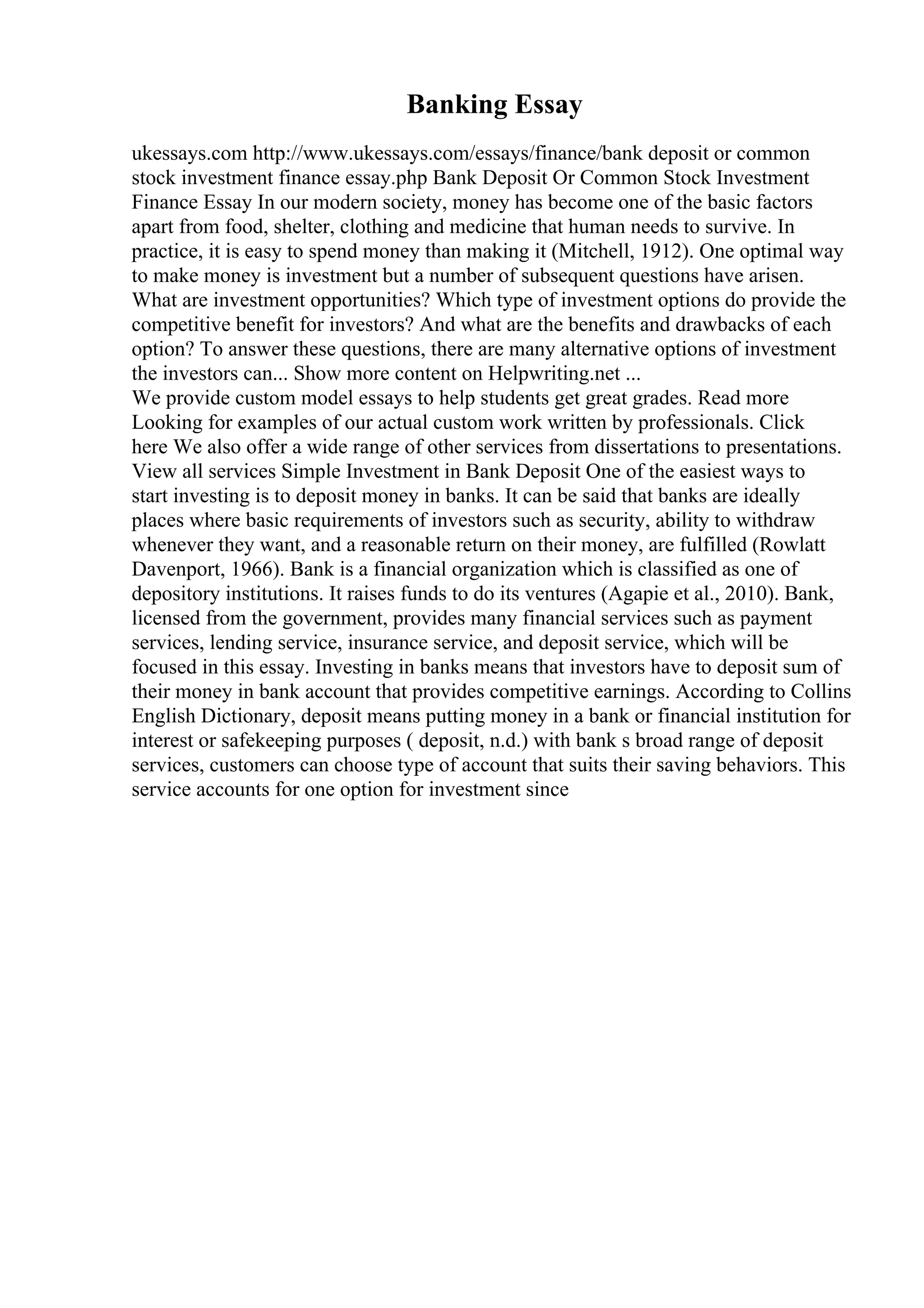 Banking Essay

ukessays.com http://www.ukessays.com/essays/finance/bank deposit or common stock investment finance essay.php Bank Deposit Or Common Stock Investment Finance Essay In our modern society, money has become one of the basic factors apart from food, shelter, clothing and medicine that human needs to survive. In practice, it is easy to spend money than making it (Mitchell, 1912). One optimal way to make money is investment but a number of subsequent questions have arisen. What are investment opportunities? Which type of investment options do provide the competitive benefit for investors? And what are the benefits and drawbacks of each option? To answer these questions, there are many alternative options of investment the investors can... Show more content on Helpwriting.net ...
We provide custom model essays to help students get great grades. Read more Looking for examples of our actual custom work written by professionals. Click here We also offer a wide range of other services from dissertations to presentations. View all services Simple Investment in Bank Deposit One of the easiest ways to start investing is to deposit money in banks. It can be said that banks are ideally places where basic requirements of investors such as security, ability to withdraw whenever they want, and a reasonable return on their money, are fulfilled (Rowlatt Davenport, 1966). Bank is a financial organization which is classified as one of depository institutions. It raises funds to do its ventures (Agapie et al., 2010). Bank, licensed from the government, provides many financial services such as payment services, lending service, insurance service, and deposit service, which will be focused in this essay. Investing in banks means that investors have to deposit sum of their money in bank account that provides competitive earnings. According to Collins English Dictionary, deposit means putting money in a bank or financial institution for interest or safekeeping purposes ( deposit, n.d.) with bank s broad range of deposit services, customers can choose type of account that suits their saving behaviors. This service accounts for one option for investment since